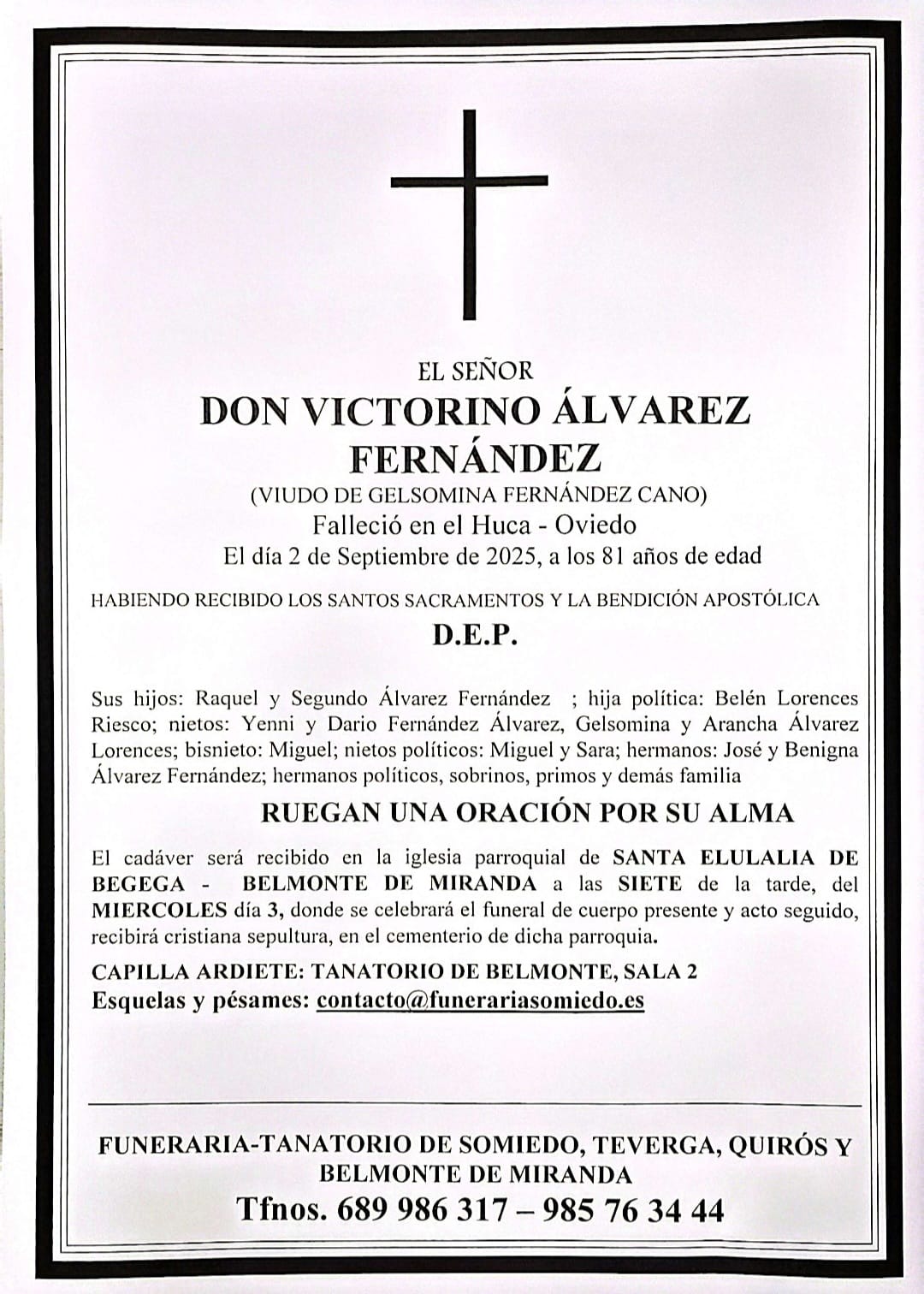 EL SEÑOR
DON VICTORINO ÁLVAREZ FERNÁNDEZ
(VIUDO DE GELSOMINA FERNÁNDEZ CANO)
Falleció en el Huca - Oviedo
El día 2 de Septiembre de 2025, a los 81 años de edad

HABIENDO RECIBIDO LOS SANTOS SACRAMENTOS Y LA BENDICIÓN APOSTÓLICA
D.E.P.

Sus hijos: Raquel y Segundo Álvarez Fernández ; hija política: Belén Lorences Riesco; nietos: Yenni y Dario Fernández Álvarez, Gelsomina y Arancha Álvarez Lorences; bisnieto: Miguel; nietos políticos: Miguel y Sara; hermanos: José y Benigna Álvarez Fernández; hermanos políticos, sobrinos, primos y demás familia

RUEGAN UNA ORACIÓN POR SU ALMA

El cadáver será recibido en la iglesia parroquial de SANTA ELULALIA DE BEGEGA - BELMONTE DE MIRANDA a las SIETE de la tarde, del MIERCOLES día 3, donde se celebrará el funeral de cuerpo presente y acto seguido, recibirá cristiana sepultura, en el cementerio de dicha parroquia.

CAPILLA ARDIETE: TANATORIO DE BELMONTE, SALA 2
Esquelas y pésames: contacto@funerariasomiedo.es

FUNERARIA-TANATORIO DE SOMIEDO, TEVERGA, QUIRÓS Y BELMONTE DE MIRANDA
Tfnos. 689 986 317 – 985 76 34 44